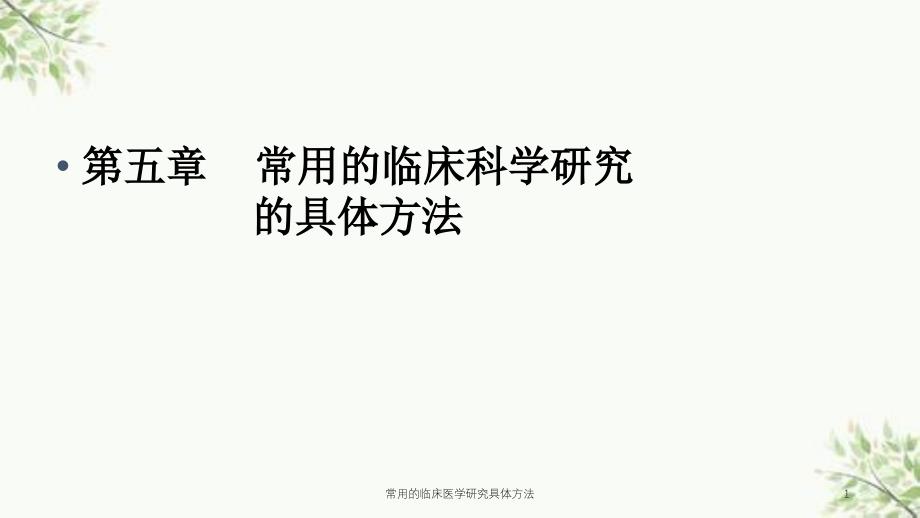 • 第五章　常用的临床科学研究的具体方法

常用的临床医学研究具体方法

1